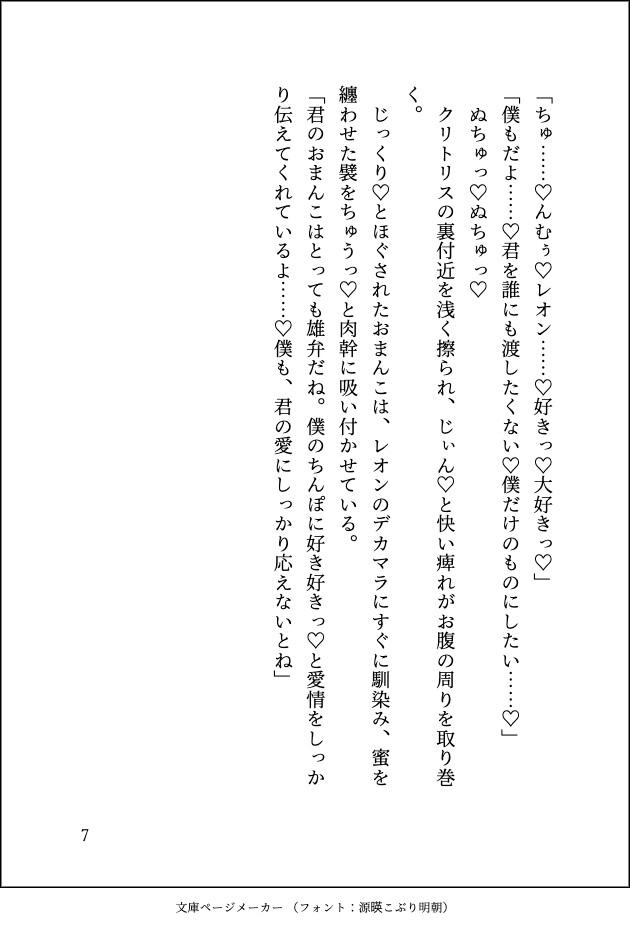 「ちゅ……♡んむぅ♡レオン……♡好きっ♡大好きっ♡」

「僕もだよ……♡君を誰にも渡したくない♡僕だけのものにしたい……♡」

ぬちゅっ♡ぬちゅっ♡

クリトリスの裏付近を浅く擦られ、じぃん♡と快い痺れがお腹の周りを取り巻く。

じっくり♡とほぐされたおまんこは、レオンのデカマラにすぐに馴染み、蜜を纏わせた襞をちゅうっ♡と肉幹に吸い付かせている。

「君のおまんこはとっても雄弁だね。僕のちんぽに好き好きっ♡と愛情をしっかり伝えてくれているよ……♡僕も、君の愛にしっかり応えないとね」

7

文庫ページメーカー（フォント：源暎こぶり明朝）